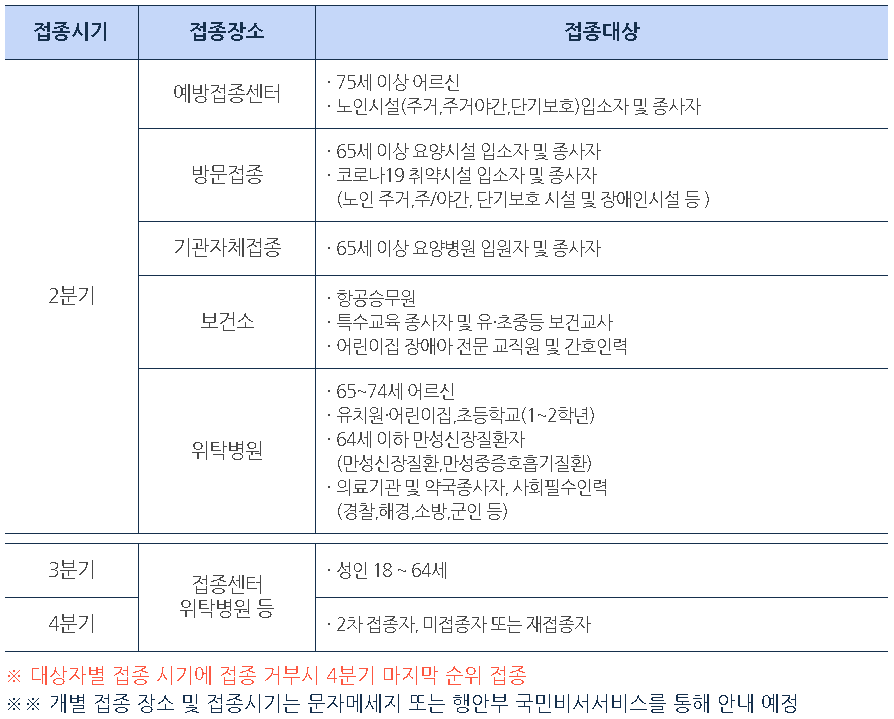 | 접종시기 | 접종장소 | 접종대상 |
|---|---|---|
| 2분기 | 예방접종센터 | · 75세 이상 어르신 · 노인시설(주거,주거야간,단기보호)입소자 및 종사자 |
| | 방문접종 | · 65세 이상 요양시설 입소자 및 종사자 · 코로나19 취약시설 입소자 및 종사자 (노인 주거,주/야간, 단기보호 시설 및 장애인시설 등 ) |
| | 기관자체접종 | · 65세 이상 요양병원 입원자 및 종사자 |
| | 보건소 | · 항공승무원 · 특수교육 종사자 및 유·초중등 보건교사 · 어린이집 장애아 전문 교직원 및 간호인력 |
| | 위탁병원 | · 65~74세 어르신 · 유치원·어린이집,초등학교(1~2학년) · 64세 이하 만성신장질환자 (만성신장질환,만성중증호흡기질환) · 의료기관 및 약국종사자, 사회필수인력 (경찰,해경,소방,군인 등) |
| 3분기 | 접종센터 위탁병원 등 | · 성인 18 ~ 64세 |
| 4분기 | | · 2차 접종자, 미접종자 또는 재접종자 |

※ 대상자별 접종 시기에 접종 거부시 4분기 마지막 순위 접종

※※ 개별 접종 장소 및 접종시기는 문자메세지 또는 행안부 국민비서서비스를 통해 안내 예정